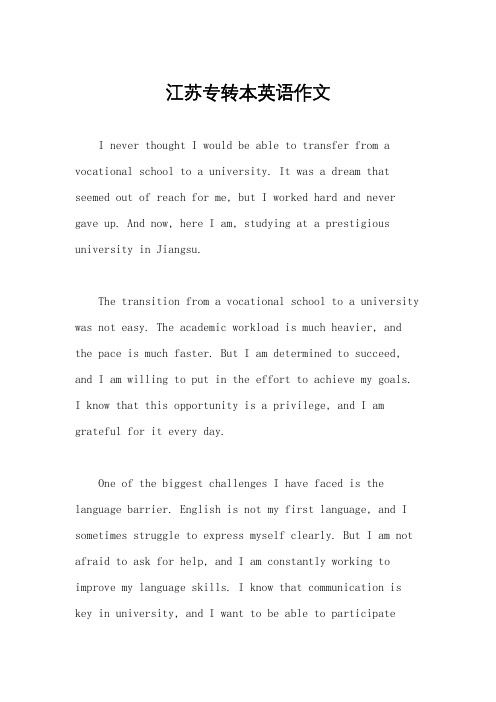 江苏专转本英语作文

I never thought I would be able to transfer from a vocational school to a university. It was a dream that seemed out of reach for me, but I worked hard and never gave up. And now, here I am, studying at a prestigious university in Jiangsu.

The transition from a vocational school to a university was not easy. The academic workload is much heavier, and the pace is much faster. But I am determined to succeed, and I am willing to put in the effort to achieve my goals. I know that this opportunity is a privilege, and I am grateful for it every day.

One of the biggest challenges I have faced is the language barrier. English is not my first language, and I sometimes struggle to express myself clearly. But I am not afraid to ask for help, and I am constantly working to improve my language skills. I know that communication is key in university, and I want to be able to participate